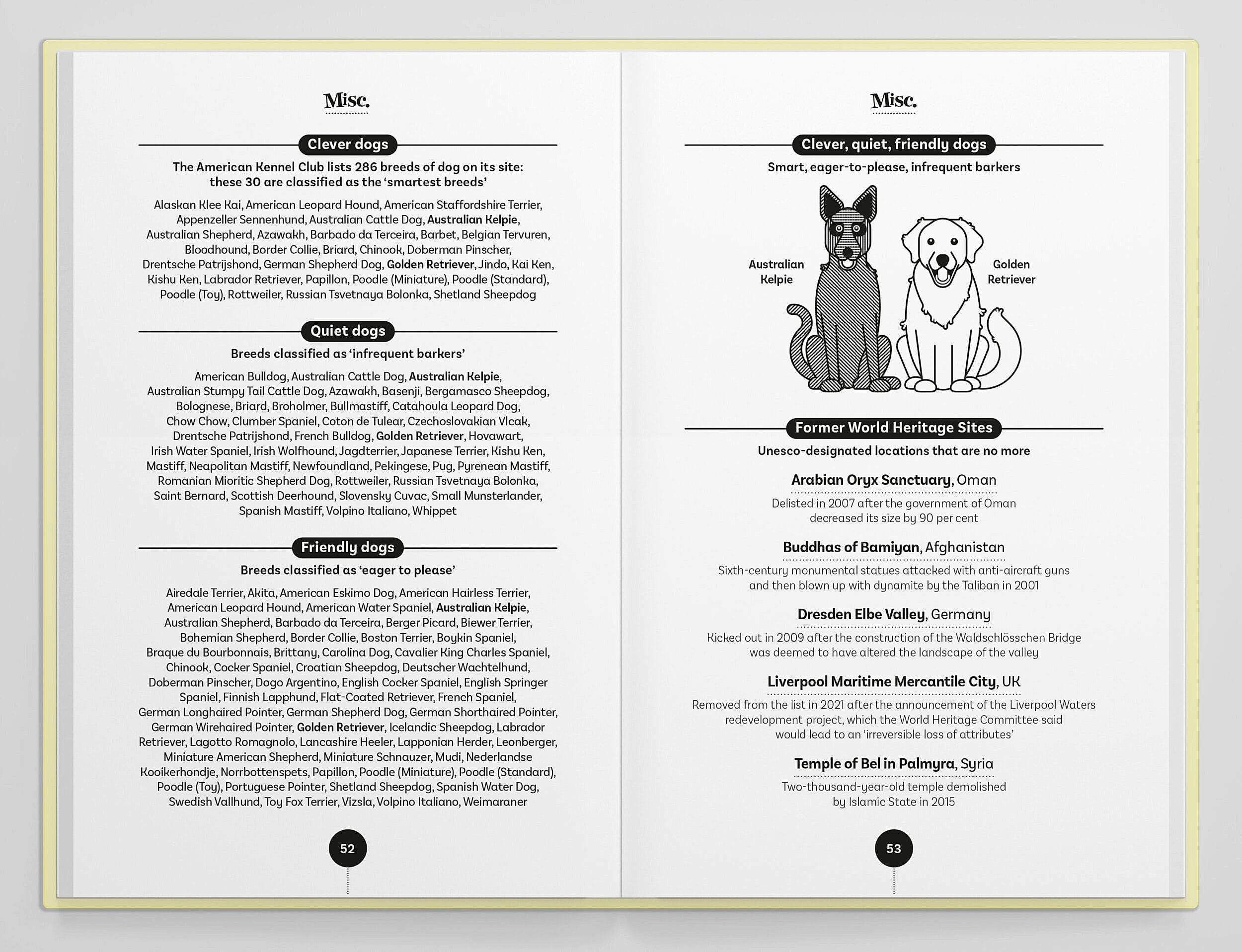 Misc.

Clever dogs

The American Kennel Club lists 286 breeds of dog on its site: these 30 are classified as the 'smartest breeds'

Alaskan Klee Kai, American Leopard Hound, American Staffordshire Terrier, Appenzeller Sennenhund, Australian Cattle Dog, Australian Kelpie, Australian Shepherd, Azawakh, Barbado da Terceira, Barbet, Belgian Tervuren, Bloodhound, Border Collie, Briard, Chinook, Doberman Pinscher, Drentsche Patrijshond, German Shepherd Dog, Golden Retriever, Jindo, Kai Ken, Kishu Ken, Labrador Retriever, Papillon, Poodle (Miniature), Poodle (Standard), Poodle (Toy), Rottweiler, Russian Tsvetnaya Bolonka, Shetland Sheepdog

Quiet dogs

Breeds classified as 'infrequent barkers'

American Bulldog, Australian Cattle Dog, Australian Kelpie, Australian Stumpy Tail Cattle Dog, Azawakh, Basenji, Bergamasco Sheepdog, Bolognese, Briard, Broholmer, Bullmastiff, Catahoula Leopard Dog, Chow Chow, Clumber Spaniel, Coton de Tulear, Czechoslovakian Vlcak, Drentsche Patrijshond, French Bulldog, Golden Retriever, Hovawart, Irish Water Spaniel, Irish Wolfhound, Jagdterrier, Japanese Terrier, Kishu Ken, Mastiff, Neapolitan Mastiff, Newfoundland, Pekingese, Pug, Pyrenean Mastiff, Romanian Mioritic Shepherd Dog, Rottweiler, Russian Tsvetnaya Bolonka, Saint Bernard, Scottish Deerhound, Slovensky Cuvac, Small Munsterlander, Spanish Mastiff, Volpino Italiano, Whippet

Friendly dogs

Breeds classified as 'eager to please'

Airedale Terrier, Akita, American Eskimo Dog, American Hairless Terrier, American Leopard Hound, American Water Spaniel, Australian Kelpie, Australian Shepherd, Barbado da Terceira, Berger Picard, Biewer Terrier, Bohemian Shepherd, Border Collie, Boston Terrier, Boykin Spaniel, Braque du Bourbonnais, Brittany, Carolina Dog, Cavalier King Charles Spaniel, Chinook, Cocker Spaniel, Croatian Sheepdog, Deutscher Wachtelhund, Doberman Pinscher, Dogo Argentino, English Cocker Spaniel, English Springer Spaniel, Finnish Lapphund, Flat-Coated Retriever, French Spaniel, German Longhaired Pointer, German Shepherd Dog, German Shorthaired Pointer, German Wirehaired Pointer, Golden Retriever, Icelandic Sheepdog, Labrador Retriever, Lagotto Romagnolo, Lancashire Heeler, Lapponian Herder, Leonberger, Miniature American Shepherd, Miniature Schnauzer, Mudi, Nederlandse Kooikerhondje, Norrbottenspets, Papillon, Poodle (Miniature), Poodle (Standard), Poodle (Toy), Portuguese Pointer, Shetland Sheepdog, Spanish Water Dog, Swedish Vallhund, Toy Fox Terrier, Vizsla, Volpino Italiano, Weimaraner

52

Misc.

Clever, quiet, friendly dogs

Smart, eager-to-please, infrequent barkers

Australian
Kelpie

Golden
Retriever

Former World Heritage Sites

Unesco-designated locations that are no more

Arabian Oryx Sanctuary, Oman

Delisted in 2007 after the government of Oman decreased its size by 90 per cent

Buddhas of Bamiyan, Afghanistan

Sixth-century monumental statues attacked with anti-aircraft guns and then blown up with dynamite by the Taliban in 2001

Dresden Elbe Valley, Germany

Kicked out in 2009 after the construction of the Waldschlösschen Bridge was deemed to have altered the landscape of the valley

Liverpool Maritime Mercantile City, UK

Removed from the list in 2021 after the announcement of the Liverpool Waters redevelopment project, which the World Heritage Committee said would lead to an 'irreversible loss of attributes'

Temple of Bel in Palmyra, Syria

Two-thousand-year-old temple demolished by Islamic State in 2015

53